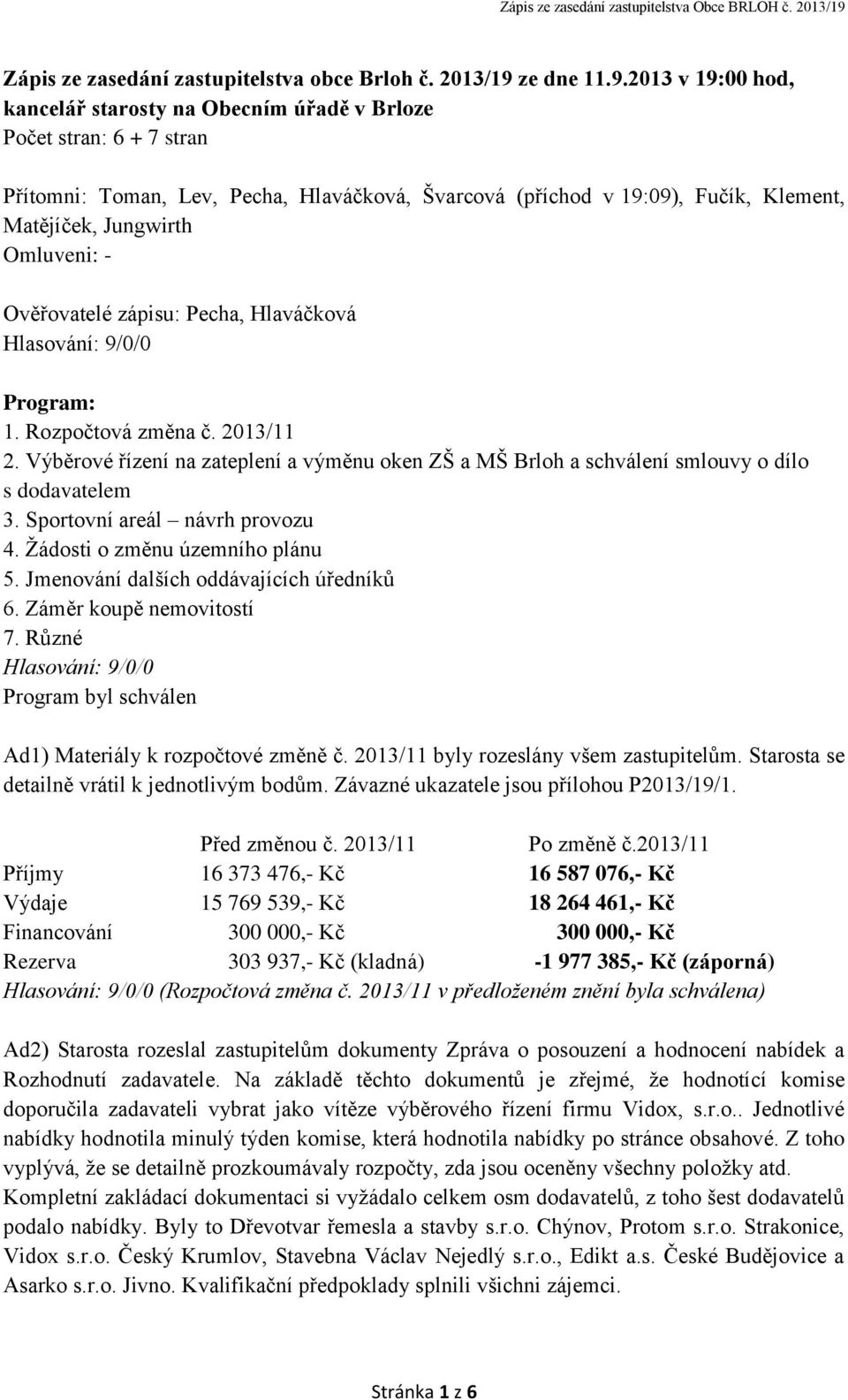 Zápis ze zasedání zastupitelstva Obce BRLOH č. 2013/19

Zápis ze zasedání zastupitelstva obce Brloh č. 2013/19 ze dne 11.9.2013 v 19:00 hod, kancelář starosty na Obecním úřadě v Brloze
Počet stran: 6 + 7 stran

Přítomni: Toman, Lev, Pecha, Hlaváčková, Švarcová (příchod v 19:09), Fučík, Klement, Matějíček, Jungwirth
Omluveni: -

Ověřovatelé zápisu: Pecha, Hlaváčková
Hlasování: 9/0/0

Program:
1. Rozpočtová změna č. 2013/11
2. Výběrové řízení na zateplení a výměnu oken ZŠ a MŠ Brloh a schválení smlouvy o dílo s dodavatelem
3. Sportovní areál – návrh provozu
4. Žádosti o změnu územního plánu
5. Jmenování dalších oddávajících úředníků
6. Záměr koupě nemovitostí
7. Různé
Hlasování: 9/0/0
Program byl schválen

Ad1) Materiály k rozpočtové změně č. 2013/11 byly rozeslány všem zastupitelům. Starosta se detailně vrátil k jednotlivým bodům. Závazné ukazatele jsou přílohou P2013/19/1.

| | Před změnou č. 2013/11 | Po změně č.2013/11 |
|---|---|---|
| Příjmy | 16 373 476,- Kč | 16 587 076,- Kč |
| Výdaje | 15 769 539,- Kč | 18 264 461,- Kč |
| Financování | 300 000,- Kč | 300 000,- Kč |
| Rezerva | 303 937,- Kč (kladná) | -1 977 385,- Kč (záporná) |

Hlasování: 9/0/0 (Rozpočtová změna č. 2013/11 v předloženém znění byla schválena)

Ad2) Starosta rozeslal zastupitelům dokumenty Zpráva o posouzení a hodnocení nabídek a Rozhodnutí zadavatele. Na základě těchto dokumentů je zřejmé, že hodnotící komise doporučila zadavateli vybrat jako vítěze výběrového řízení firmu Vidox, s.r.o.. Jednotlivé nabídky hodnotila minulý týden komise, která hodnotila nabídky po stránce obsahové. Z toho vyplývá, že se detailně prozkoumávaly rozpočty, zda jsou oceněny všechny položky atd. Kompletní zakládací dokumentaci si vyžádalo celkem osm dodavatelů, z toho šest dodavatelů podalo nabídky. Byly to Dřevotvar řemesla a stavby s.r.o. Chýnov, Protom s.r.o. Strakonice, Vidox s.r.o. Český Krumlov, Stavebna Václav Nejedlý s.r.o., Edikt a.s. České Budějovice a Asarko s.r.o. Jivno. Kvalifikační předpoklady splnili všichni zájemci.

Stránka 1 z 6